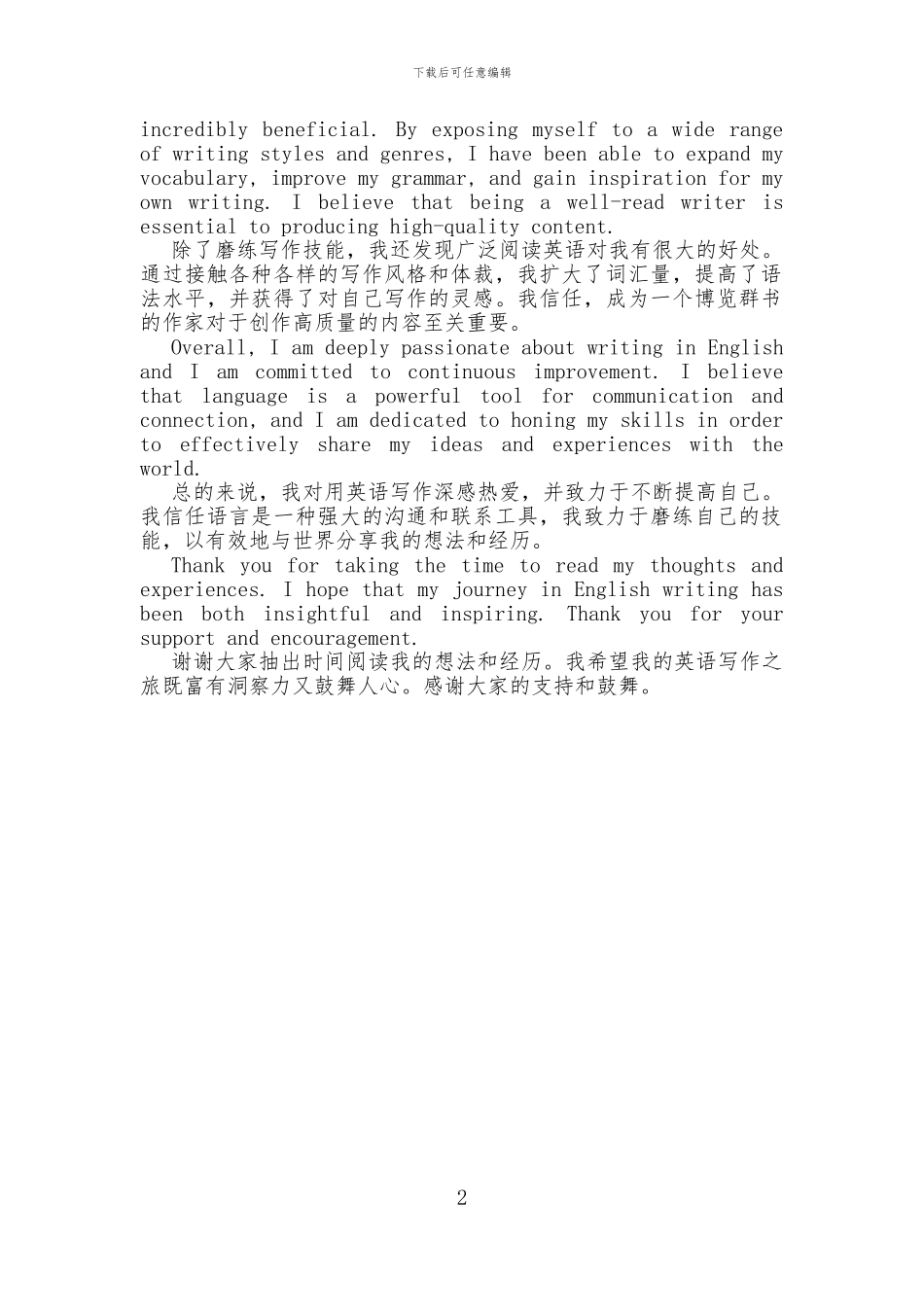 下载后可任意编辑

incredibly beneficial. By exposing myself to a wide range of writing styles and genres, I have been able to expand my vocabulary, improve my grammar, and gain inspiration for my own writing. I believe that being a well-read writer is essential to producing high-quality content.

除了磨练写作技能，我还发现广泛阅读英语对我有很大的好处。通过接触各种各样的写作风格和体裁，我扩大了词汇量，提高了语法水平，并获得了对自己写作的灵感。我信任，成为一个博览群书的作家对于创作高质量的内容至关重要。

Overall, I am deeply passionate about writing in English and I am committed to continuous improvement. I believe that language is a powerful tool for communication and connection, and I am dedicated to honing my skills in order to effectively share my ideas and experiences with the world.

总的来说，我对用英语写作深感热爱，并致力于不断提高自己。我信任语言是一种强大的沟通和联系工具，我致力于磨练自己的技能，以有效地与世界分享我的想法和经历。

Thank you for taking the time to read my thoughts and experiences. I hope that my journey in English writing has been both insightful and inspiring. Thank you for your support and encouragement.

谢谢大家抽出时间阅读我的想法和经历。我希望我的英语写作之旅既富有洞察力又鼓舞人心。感谢大家的支持和鼓舞。

2